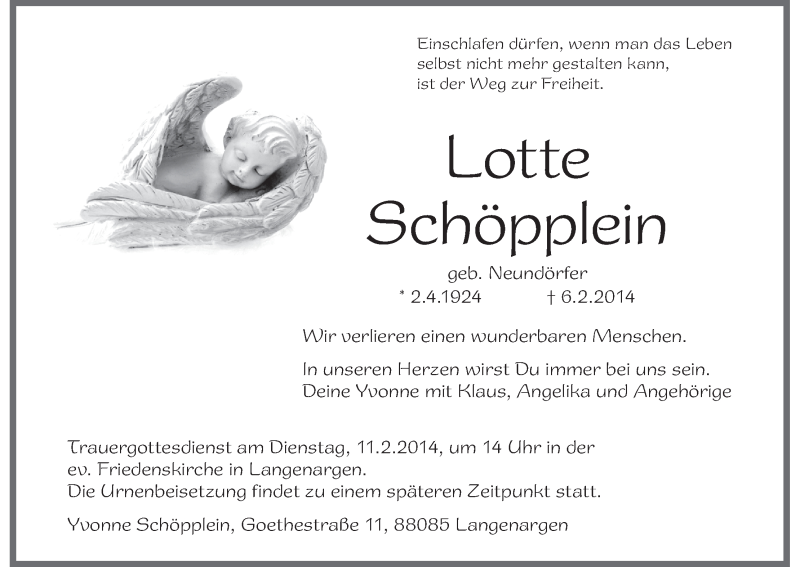 Einschlafen dürfen, wenn man das Leben selbst nicht mehr gestalten kann, ist der Weg zur Freiheit.

Lotte
Schöpplein

geb. Neundörfer
* 2.4.1924 † 6.2.2014

Wir verlieren einen wunderbaren Menschen.

In unseren Herzen wirst Du immer bei uns sein.
Deine Yvonne mit Klaus, Angelika und Angehörige

Trauergottesdienst am Dienstag, 11.2.2014, um 14 Uhr in der ev. Friedenskirche in Langenargen.
Die Urnenbeisetzung findet zu einem späteren Zeitpunkt statt.

Yvonne Schöpplein, Goethestraße 11, 88085 Langenargen